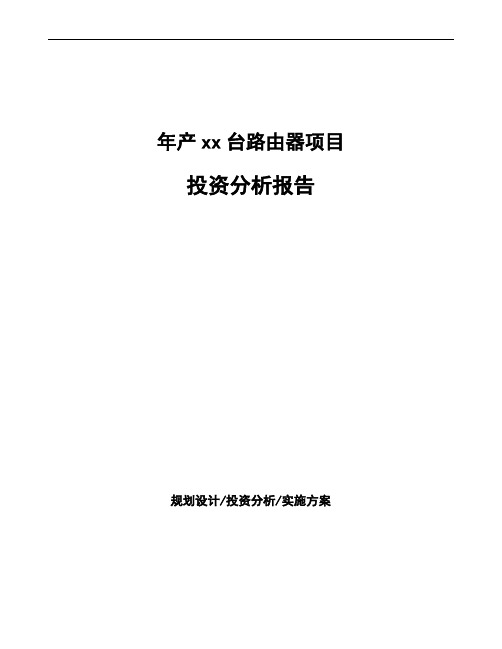 年产 xx 台路由器项目

投资分析报告

规划设计/投资分析/实施方案